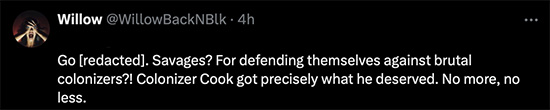 Willow @WillowBackNBlk · 4h

Go [redacted]. Savages? For defending themselves against brutal colonizers?! Colonizer Cook got precisely what he deserved. No more, no less.